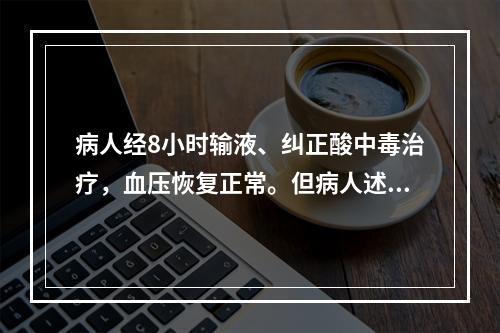 病人经8小时输液、纠正酸中毒治疗，血压恢复正常。但病人述...